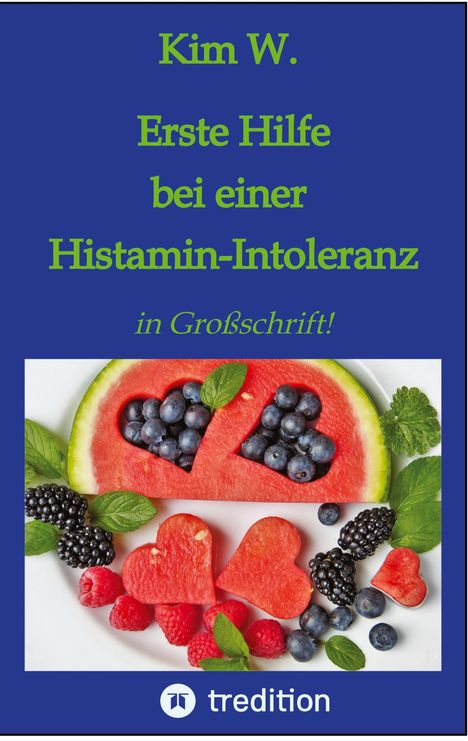 Kim W.

Erste Hilfe bei einer Histamin-Intoleranz

in Großschrift!

tredition